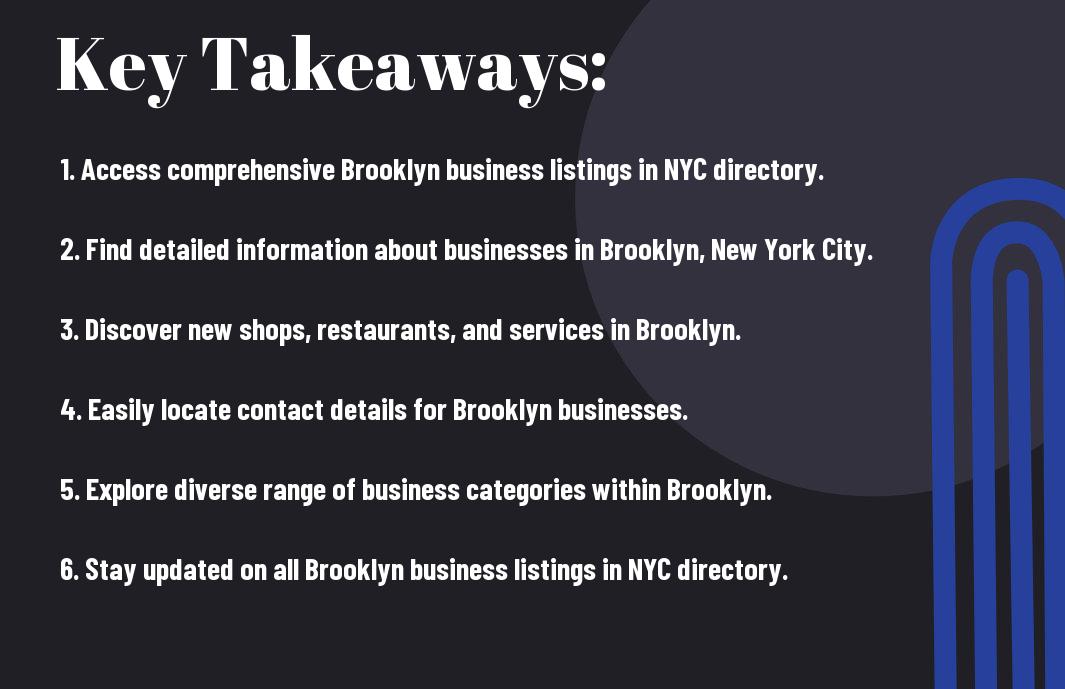 Key Takeaways:

1. Access comprehensive Brooklyn business listings in NYC directory.

2. Find detailed information about businesses in Brooklyn, New York City.

3. Discover new shops, restaurants, and services in Brooklyn.

4. Easily locate contact details for Brooklyn businesses.

5. Explore diverse range of business categories within Brooklyn.

6. Stay updated on all Brooklyn business listings in NYC directory.